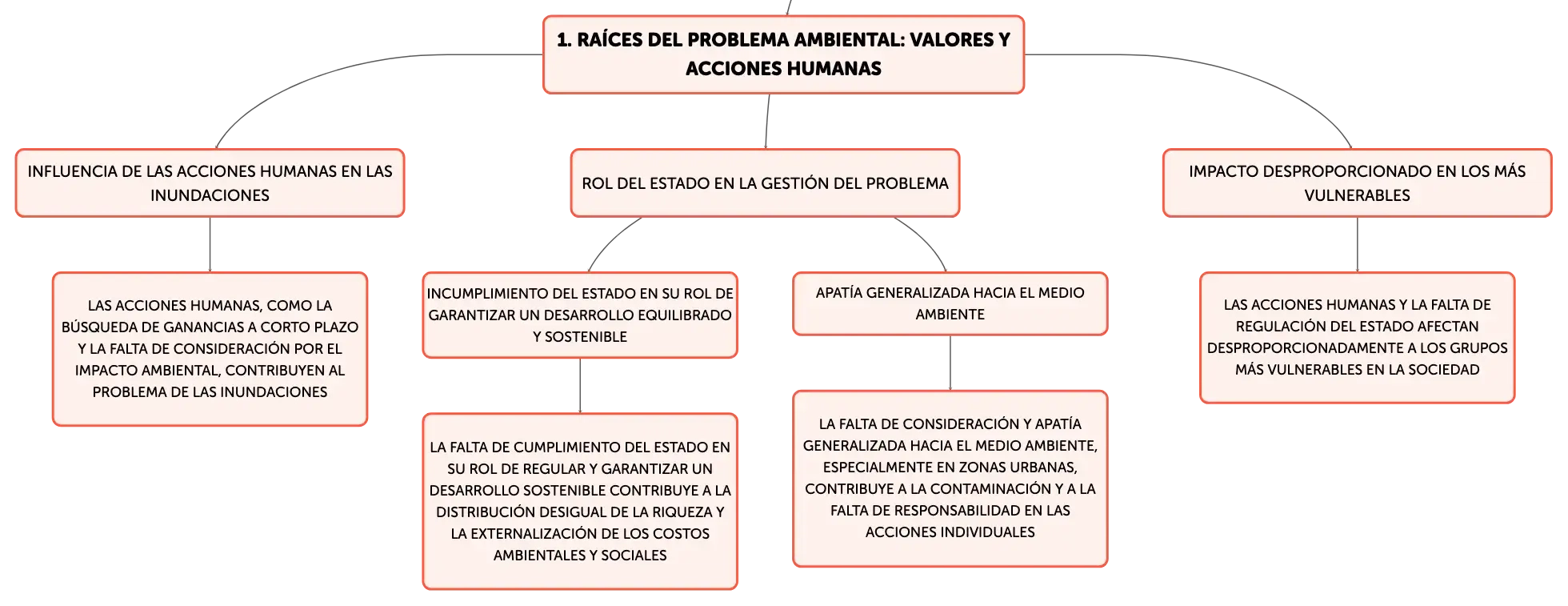 1. RAÍCES DEL PROBLEMA AMBIENTAL: VALORES Y ACCIONES HUMANAS

INFLUENCIA DE LAS ACCIONES HUMANAS EN LAS INUNDACIONES

LAS ACCIONES HUMANAS, COMO LA BÚSQUEDA DE GANANCIAS A CORTO PLAZO Y LA FALTA DE CONSIDERACIÓN POR EL IMPACTO AMBIENTAL, CONTRIBUYEN AL PROBLEMA DE LAS INUNDACIONES

ROL DEL ESTADO EN LA GESTIÓN DEL PROBLEMA

INCUMPLIMIENTO DEL ESTADO EN SU ROL DE GARANTIZAR UN DESARROLLO EQUILIBRADO Y SOSTENIBLE

LA FALTA DE CUMPLIMIENTO DEL ESTADO EN SU ROL DE REGULAR Y GARANTIZAR UN DESARROLLO SOSTENIBLE CONTRIBUYE A LA DISTRIBUCIÓN DESIGUAL DE LA RIQUEZA Y LA EXTERNALIZACIÓN DE LOS COSTOS AMBIENTALES Y SOCIALES

APATÍA GENERALIZADA HACIA EL MEDIO AMBIENTE

LA FALTA DE CONSIDERACIÓN Y APATÍA GENERALIZADA HACIA EL MEDIO AMBIENTE, ESPECIALMENTE EN ZONAS URBANAS, CONTRIBUYE A LA CONTAMINACIÓN Y A LA FALTA DE RESPONSABILIDAD EN LAS ACCIONES INDIVIDUALES

IMPACTO DESPROPORCIONADO EN LOS MÁS VULNERABLES

LAS ACCIONES HUMANAS Y LA FALTA DE REGULACIÓN DEL ESTADO AFECTAN DESPROPORCIONADAMENTE A LOS GRUPOS MÁS VULNERABLES EN LA SOCIEDAD